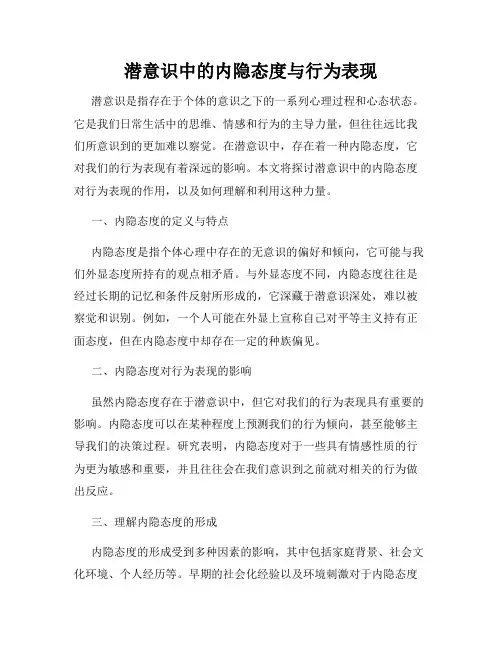 潜意识中的内隐态度与行为表现

潜意识是指存在于个体的意识之下的一系列心理过程和心态状态。它是我们日常生活中的思维、情感和行为的主导力量，但往往远比我们所意识到的更加难以察觉。在潜意识中，存在着一种内隐态度，它对我们的行为表现有着深远的影响。本文将探讨潜意识中的内隐态度对行为表现的作用，以及如何理解和利用这种力量。

一、内隐态度的定义与特点

内隐态度是指个体心理中存在的无意识的偏好和倾向，它可能与我们外显态度所持有的观点相矛盾。与外显态度不同，内隐态度往往是经过长期的记忆和条件反射所形成的，它深藏于潜意识深处，难以被察觉和识别。例如，一个人可能在外显上宣称自己对平等主义持有正面态度，但在内隐态度中却存在一定的种族偏见。

二、内隐态度对行为表现的影响

虽然内隐态度存在于潜意识中，但它对我们的行为表现具有重要的影响。内隐态度可以在某种程度上预测我们的行为倾向，甚至能够主导我们的决策过程。研究表明，内隐态度对于一些具有情感性质的行为更为敏感和重要，并且往往会在我们意识到之前就对相关的行为做出反应。

三、理解内隐态度的形成

内隐态度的形成受到多种因素的影响，其中包括家庭背景、社会文化环境、个人经历等。早期的社会化经验以及环境刺激对于内隐态度